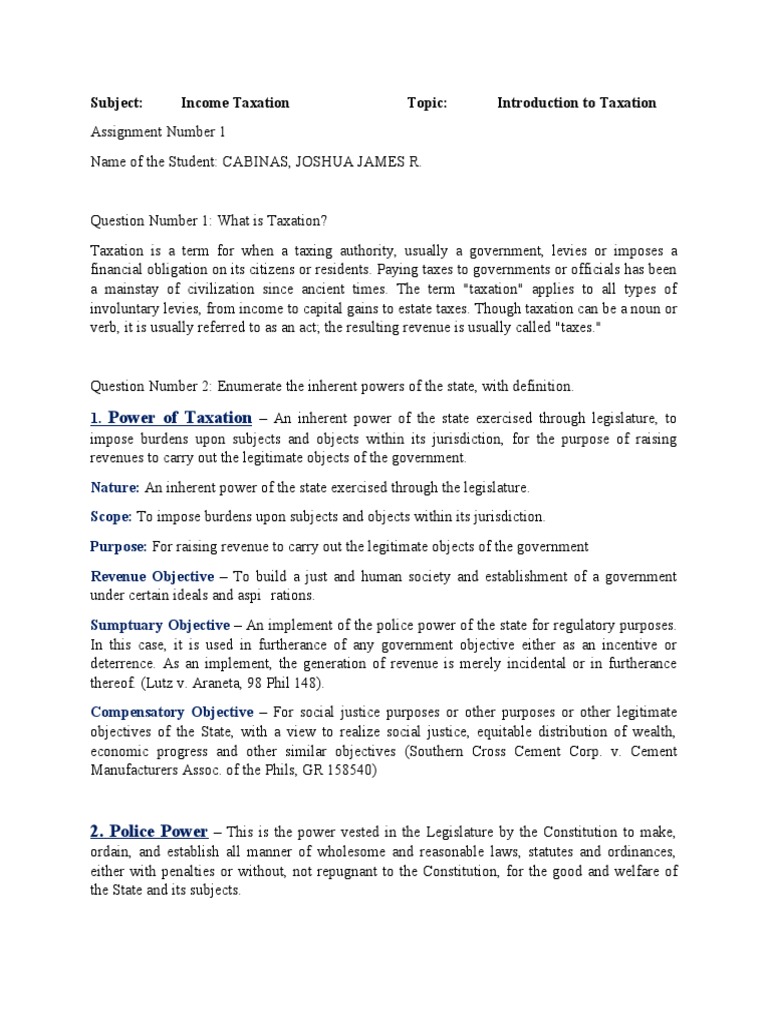 Subject: Income Taxation Topic: Introduction to Taxation

Assignment Number 1

Name of the Student: CABINAS, JOSHUA JAMES R.

Question Number 1: What is Taxation?

Taxation is a term for when a taxing authority, usually a government, levies or imposes a financial obligation on its citizens or residents. Paying taxes to governments or officials has been a mainstay of civilization since ancient times. The term "taxation" applies to all types of involuntary levies, from income to capital gains to estate taxes. Though taxation can be a noun or verb, it is usually referred to as an act; the resulting revenue is usually called "taxes."

Question Number 2: Enumerate the inherent powers of the state, with definition.

1. Power of Taxation – An inherent power of the state exercised through legislature, to impose burdens upon subjects and objects within its jurisdiction, for the purpose of raising revenues to carry out the legitimate objects of the government.

Nature: An inherent power of the state exercised through the legislature.

Scope: To impose burdens upon subjects and objects within its jurisdiction.

Purpose: For raising revenue to carry out the legitimate objects of the government

Revenue Objective – To build a just and human society and establishment of a government under certain ideals and aspi rations.

Sumptuary Objective – An implement of the police power of the state for regulatory purposes. In this case, it is used in furtherance of any government objective either as an incentive or deterrence. As an implement, the generation of revenue is merely incidental or in furtherance thereof. (Lutz v. Araneta, 98 Phil 148).

Compensatory Objective – For social justice purposes or other purposes or other legitimate objectives of the State, with a view to realize social justice, equitable distribution of wealth, economic progress and other similar objectives (Southern Cross Cement Corp. v. Cement Manufacturers Assoc. of the Phils, GR 158540)

2. Police Power – This is the power vested in the Legislature by the Constitution to make, ordain, and establish all manner of wholesome and reasonable laws, statutes and ordinances, either with penalties or without, not repugnant to the Constitution, for the good and welfare of the State and its subjects.